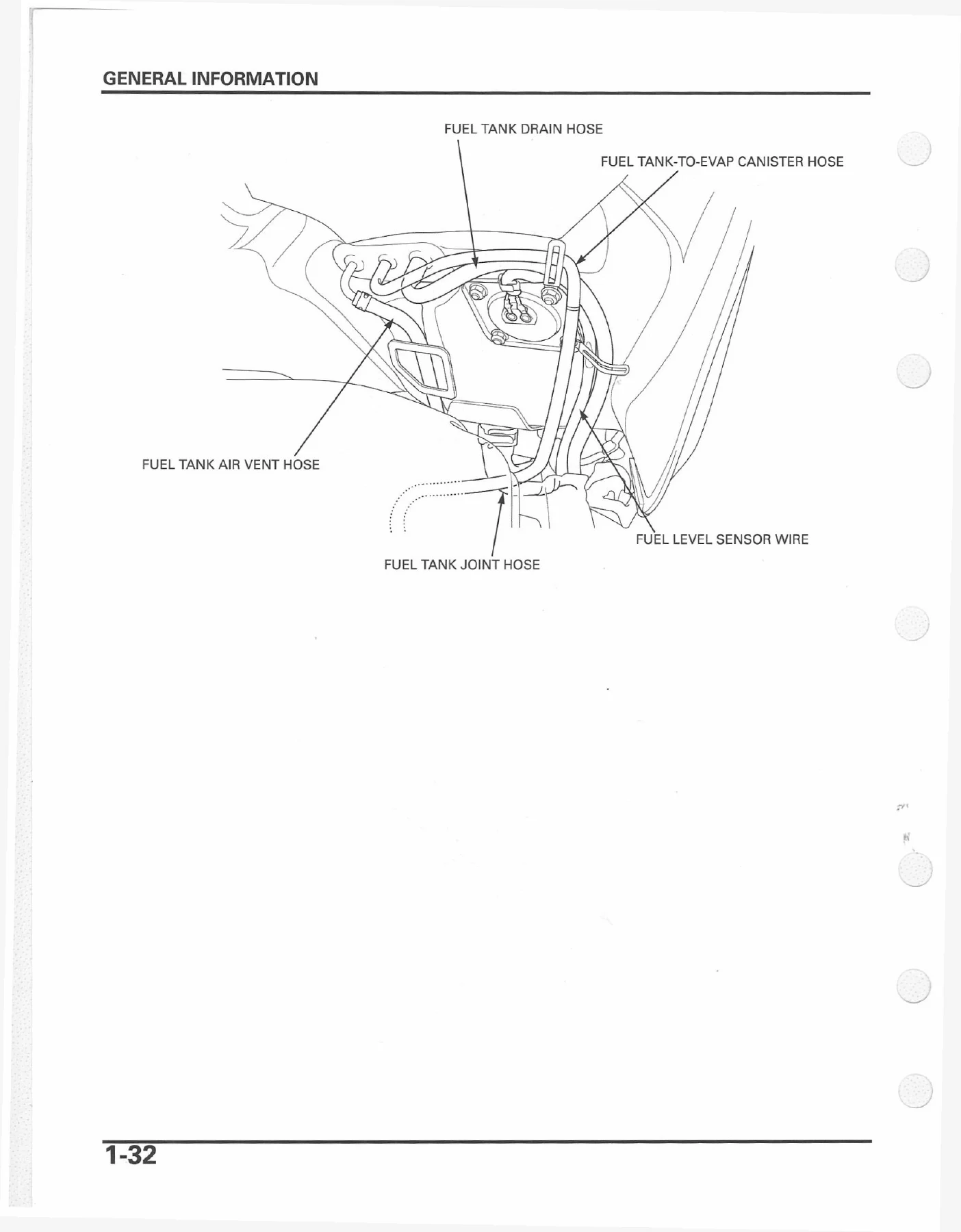 GENERAL INFORMATION

FUEL TANK DRAIN HOSE

FUEL TANK-TO-EVAP CANISTER HOSE

FUEL TANK AIR VENT HOSE

FUEL LEVEL SENSOR WIRE

FUEL TANK JOINT HOSE

1-32